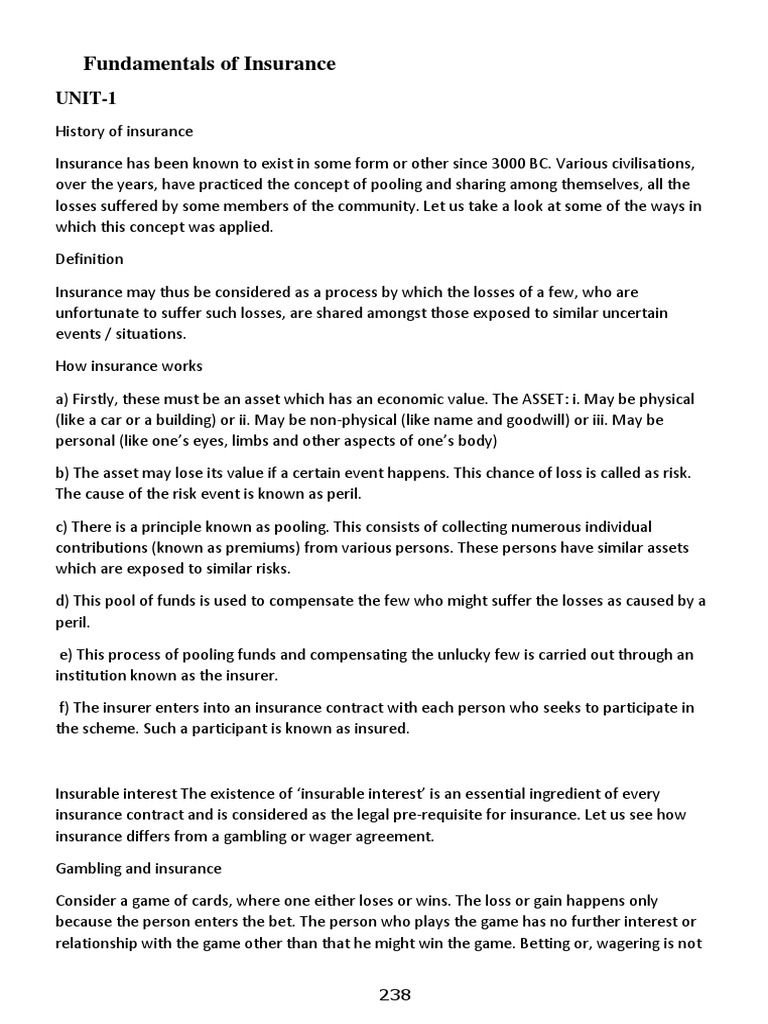 Fundamentals of Insurance

UNIT-1

History of insurance

Insurance has been known to exist in some form or other since 3000 BC. Various civilisations, over the years, have practiced the concept of pooling and sharing among themselves, all the losses suffered by some members of the community. Let us take a look at some of the ways in which this concept was applied.

Definition

Insurance may thus be considered as a process by which the losses of a few, who are unfortunate to suffer such losses, are shared amongst those exposed to similar uncertain events / situations.

How insurance works

a) Firstly, these must be an asset which has an economic value. The ASSET: i. May be physical (like a car or a building) or ii. May be non-physical (like name and goodwill) or iii. May be personal (like one's eyes, limbs and other aspects of one's body)

b) The asset may lose its value if a certain event happens. This chance of loss is called as risk. The cause of the risk event is known as peril.

c) There is a principle known as pooling. This consists of collecting numerous individual contributions (known as premiums) from various persons. These persons have similar assets which are exposed to similar risks.

d) This pool of funds is used to compensate the few who might suffer the losses as caused by a peril.

e) This process of pooling funds and compensating the unlucky few is carried out through an institution known as the insurer.

f) The insurer enters into an insurance contract with each person who seeks to participate in the scheme. Such a participant is known as insured.

Insurable interest The existence of 'insurable interest' is an essential ingredient of every insurance contract and is considered as the legal pre-requisite for insurance. Let us see how insurance differs from a gambling or wager agreement.

Gambling and insurance

Consider a game of cards, where one either loses or wins. The loss or gain happens only because the person enters the bet. The person who plays the game has no further interest or relationship with the game other than that he might win the game. Betting or, wagering is not

238